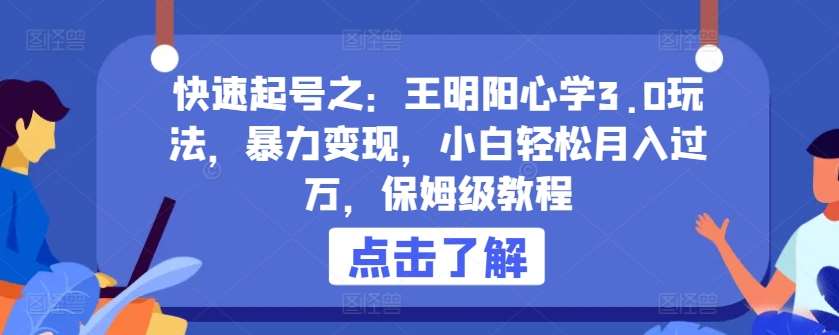 快速起号之：王明阳心学3.0玩法，暴力变现，小白轻松月入过万，保姆级教程

点击了解